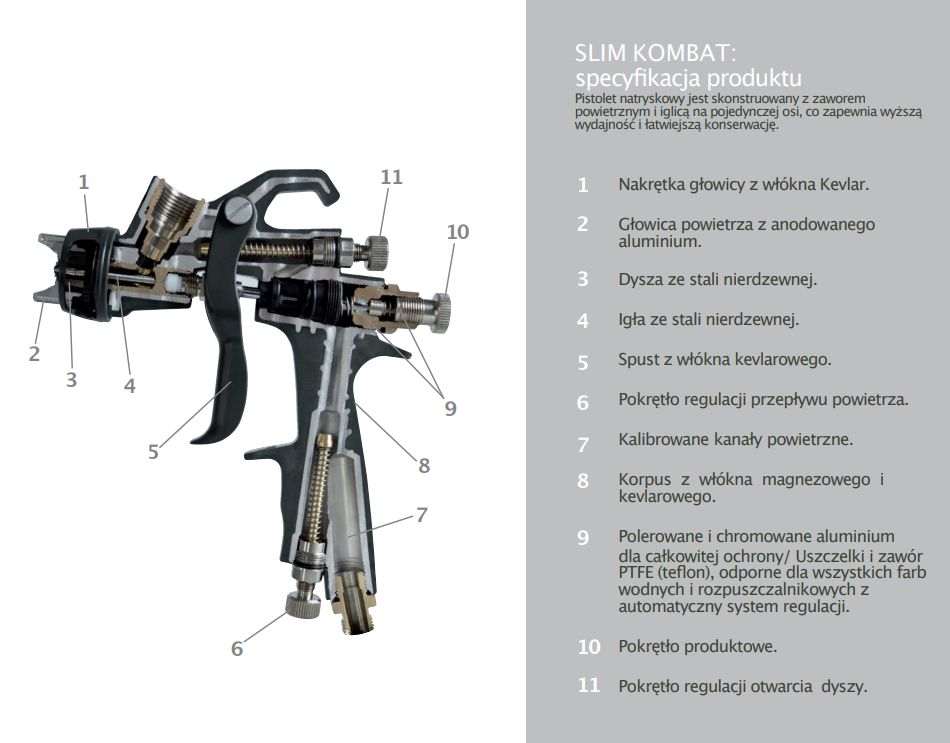 1
11
10
2
3
4
5
9
8
7
6

SLIM KOMBAT:
specyfikacja produktu

Pistolet natryskowy jest skonstruowany z zaworem powietrznym i iglicą na pojedynczej osi, co zapewnia wyższą wydajność i łatwiejszą konserwację.

1 Nakrętka głowicy z włókna Kevlar.

2 Głowica powietrza z anodowanego aluminium.

3 Dysza ze stali nierdzewnej.

4 Igła ze stali nierdzewnej.

5 Spust z włókna kevlarowego.

6 Pokrętło regulacji przepływu powietrza.

7 Kalibrowane kanały powietrzne.

8 Korpus z włókna magnezowego i kevlarowego.

9 Polerowane i chromowane aluminium dla całkowitej ochrony/ Uszczelki i zawór PTFE (teflon), odporne dla wszystkich farb wodnych i rozpuszczalnikowych z automatyczny system regulacji.

10 Pokrętło produktowe.

11 Pokrętło regulacji otwarcia dyszy.